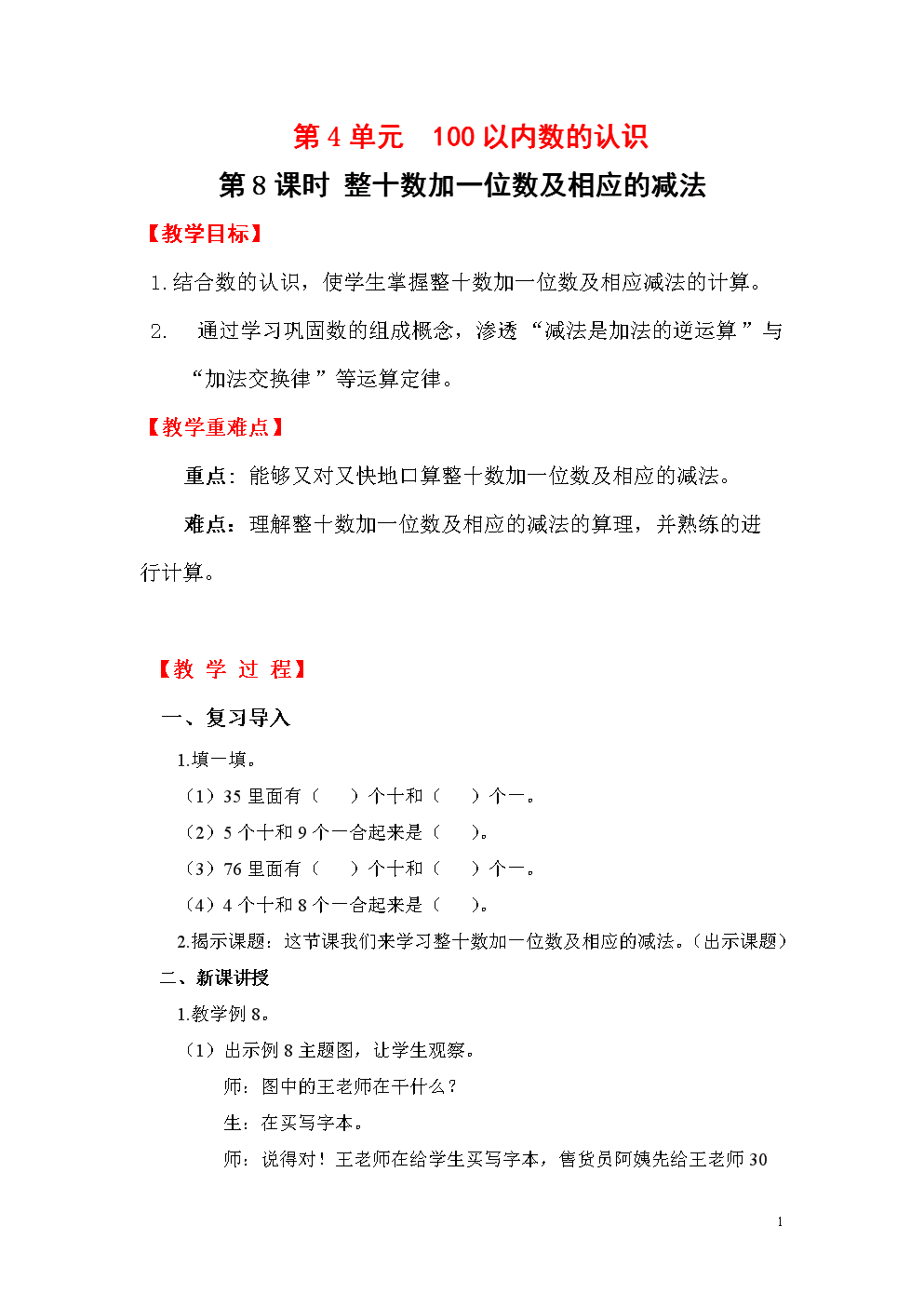 第 4 单元　100 以内数的认识

第 8 课时 整十数加一位数及相应的减法

【教学目标】

1.结合数的认识，使学生掌握整十数加一位数及相应减法的计算。

2.　通过学习巩固数的组成概念，渗透“减法是加法的逆运算”与“加法交换律”等运算定律。

【教学重难点】

重点：能够又对又快地口算整十数加一位数及相应的减法。

难点：理解整十数加一位数及相应的减法的算理，并熟练的进行计算。

【教 学 过 程】

一、复习导入

1.填一填。

（1）35 里面有（　）个十和（　）个一。

（2）5 个十和 9 个一合起来是（　）。

（3）76 里面有（　）个十和（　）个一。

（4）4 个十和 8 个一合起来是（　）。

2.揭示课题：这节课我们来学习整十数加一位数及相应的减法。（出示课题）

二、新课讲授

1.教学例 8。

（1）出示例 8 主题图，让学生观察。

师：图中的王老师在干什么？

生：在买写字本。

师：说得对！王老师在给学生买写字本，售货员阿姨先给王老师 30

1